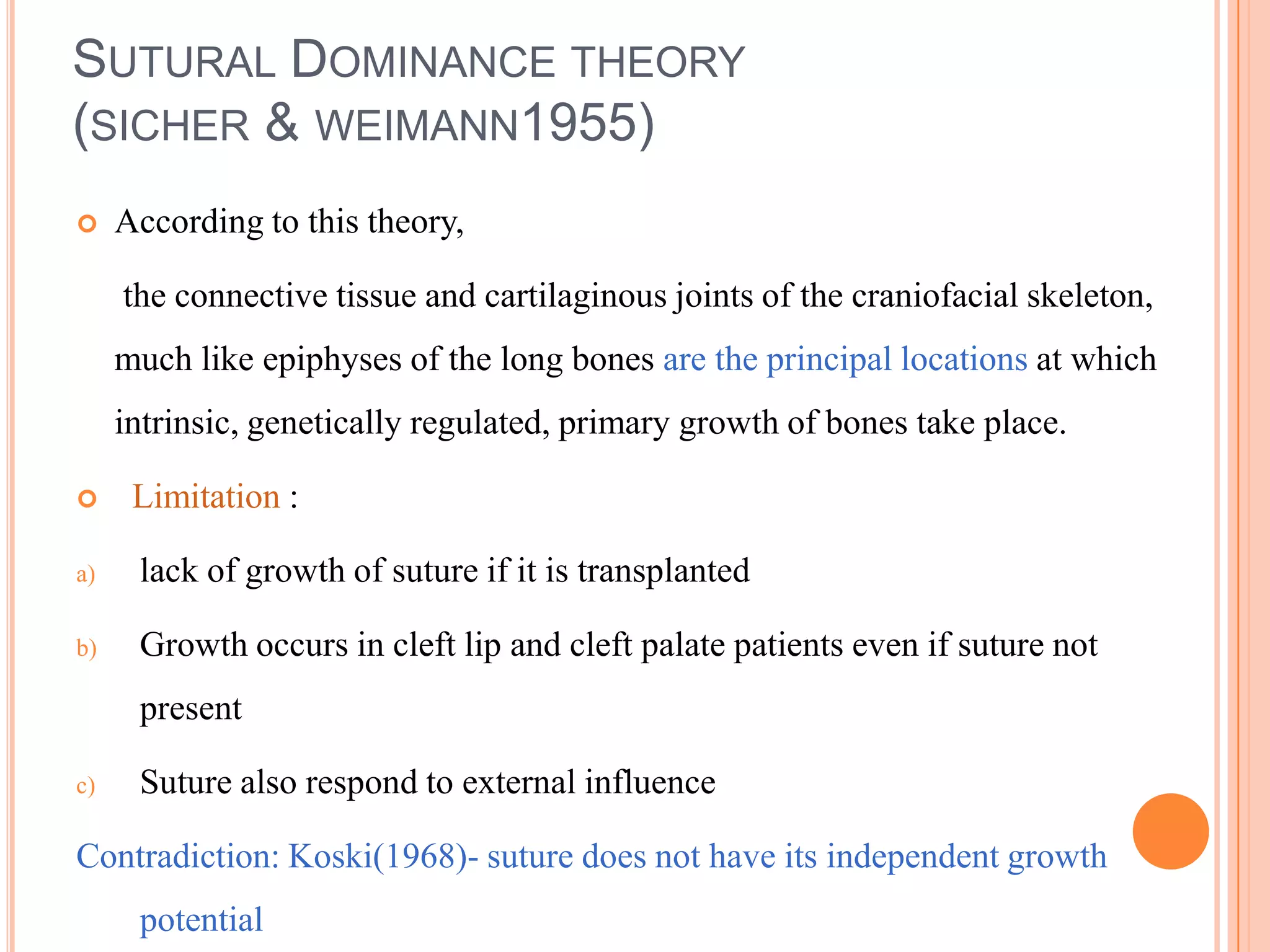 SUTURAL DOMINANCE THEORY (SICHER & WEIMANN1955)

According to this theory,

the connective tissue and cartilaginous joints of the craniofacial skeleton, much like epiphyses of the long bones are the principal locations at which intrinsic, genetically regulated, primary growth of bones take place.

Limitation :

a) lack of growth of suture if it is transplanted

b) Growth occurs in cleft lip and cleft palate patients even if suture not present

c) Suture also respond to external influence

Contradiction: Koski(1968)- suture does not have its independent growth potential